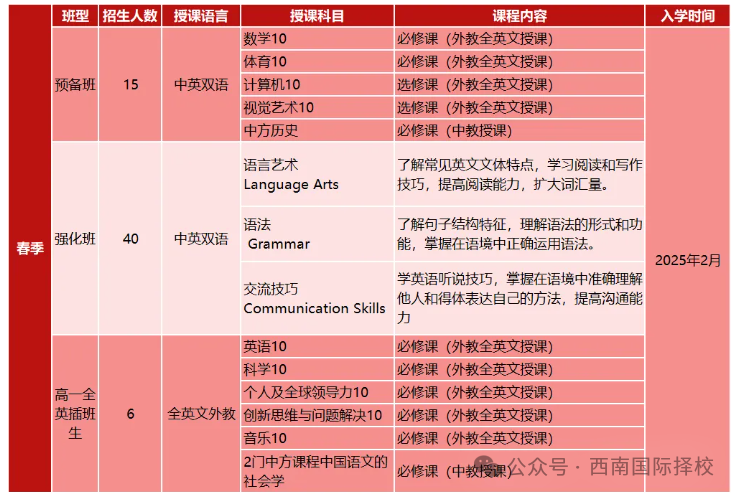 | | 班型 | 招生人数 | 授课语言 | 授课科目 | 课程内容 | 入学时间 |
|---|---|---|---|---|---|---|
| 春季 | 预备班 | 15 | 中英双语 | 数学10 | 必修课（外教全英文授课） | 2025年2月 |
| | | | | 体育10 | 必修课（外教全英文授课） | |
| | | | | 计算机10 | 选修课（外教全英文授课） | |
| | | | | 视觉艺术10 | 选修课（外教全英文授课） | |
| | | | | 中方历史 | 必修课（中教授课） | |
| | 强化班 | 40 | 中英双语 | 语言艺术 Language Arts | 了解常见英文文体特点，学习阅读和写作技巧，提高阅读能力，扩大词汇量。 | |
| | | | | 语法 Grammar | 了解句子结构特征，理解语法的形式和功能，掌握在语境中正确运用语法。 | |
| | | | | 交流技巧 Communication Skills | 学英语听说技巧，掌握在语境中准确理解他人和得体表达自己的方法，提高沟通能力 | |
| | 高一全英插班生 | 6 | 全英文外教 | 英语10 | 必修课（外教全英文授课） | |
| | | | | 科学10 | 必修课（外教全英文授课） | |
| | | | | 个人及全球领导力10 | 必修课（外教全英文授课） | |
| | | | | 创新思维与问题解决10 | 必修课（外教全英文授课） | |
| | | | | 音乐10 | 必修课（外教全英文授课） | |
| | | | | 2门中方课程中国语文的社会学 | 必修课（中教授课） | |

公众号 · 西南国际择校